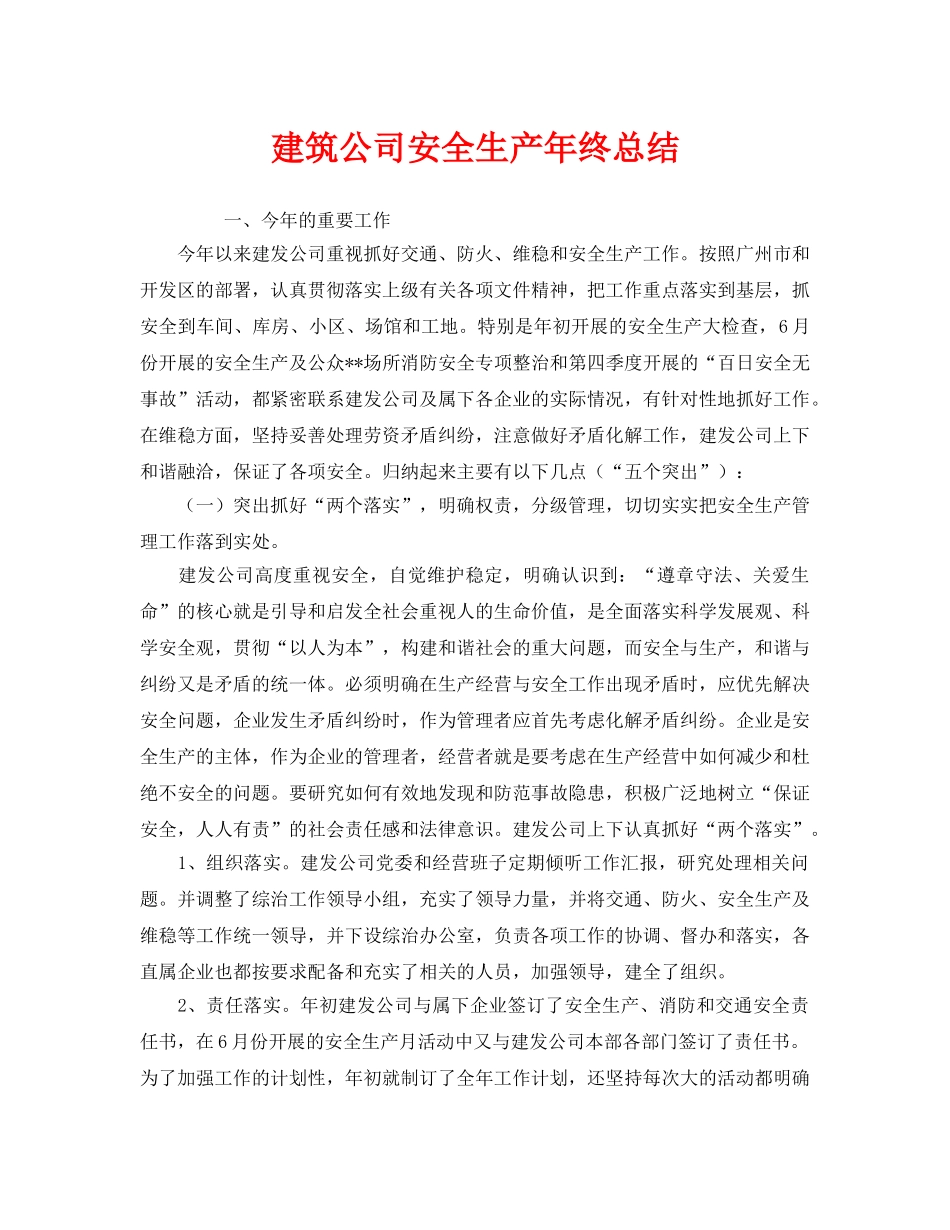 建筑公司安全生产年终总结

一、今年的重要工作

今年以来建发公司重视抓好交通、防火、维稳和安全生产工作。按照广州市和开发区的部署，认真贯彻落实上级有关各项文件精神，把工作重点落实到基层，抓安全到车间、库房、小区、场馆和工地。特别是年初开展的安全生产大检查，6月份开展的安全生产及公众**场所消防安全专项整治和第四季度开展的“百日安全无事故”活动，都紧密联系建发公司及属下各企业的实际情况，有针对性地抓好工作。在维稳方面，坚持妥善处理劳资矛盾纠纷，注意做好矛盾化解工作，建发公司上下和谐融洽，保证了各项安全。归纳起来主要有以下几点（“五个突出”）：

（一）突出抓好“两个落实”，明确权责，分级管理，切切实实把安全生产管理工作落到实处。

建发公司高度重视安全，自觉维护稳定，明确认识到：“遵章守法、关爱生命”的核心就是引导和启发全社会重视人的生命价值，是全面落实科学发展观、科学安全观，贯彻“以人为本”，构建和谐社会的重大问题，而安全与生产，和谐与纠纷又是矛盾的统一体。必须明确在生产经营与安全工作出现矛盾时，应优先解决安全问题，企业发生矛盾纠纷时，作为管理者应首先考虑化解矛盾纠纷。企业是安全生产的主体，作为企业的管理者，经营者就是要考虑在生产经营中如何减少和杜绝不安全的问题。要研究如何有效地发现和防范事故隐患，积极广泛地树立“保证安全，人人有责”的社会责任感和法律意识。建发公司上下认真抓好“两个落实”。

1、组织落实。建发公司党委和经营班子定期倾听工作汇报，研究处理相关问题。并调整了综治工作领导小组，充实了领导力量，并将交通、防火、安全生产及维稳等工作统一领导，并下设综治办公室，负责各项工作的协调、督办和落实，各直属企业也都按要求配备和充实了相关的人员，加强领导，建全了组织。

2、责任落实。年初建发公司与属下企业签订了安全生产、消防和交通安全责任书，在6月份开展的安全生产月活动中又与建发公司本部各部门签订了责任书。为了加强工作的计划性，年初就制订了全年工作计划，还坚持每次大的活动都明确